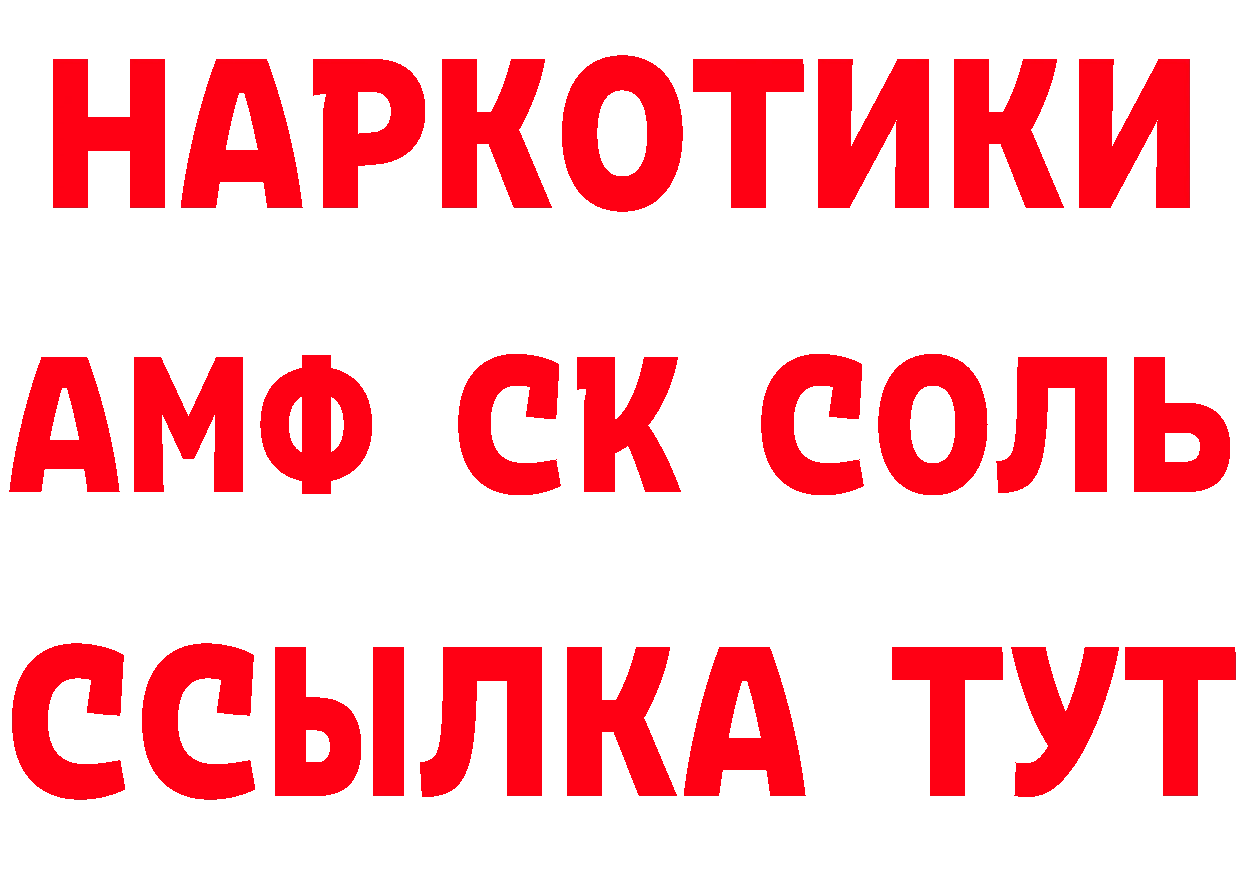 НАРКОТИКИ

АМФ СК СОЛЬ

ССЫЛКА ТУТ